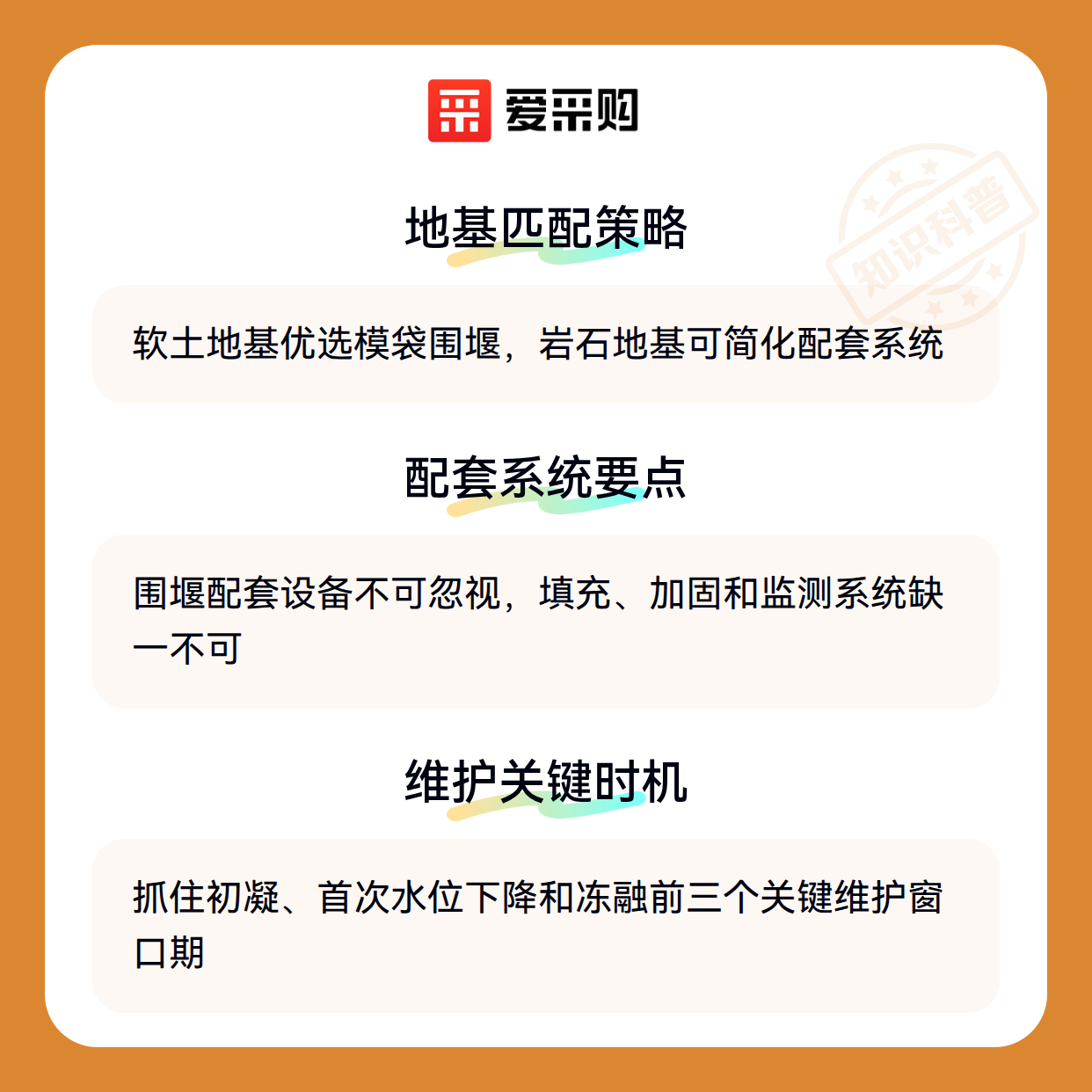 爱采购

地基匹配策略

软土地基优选模袋围堰，岩石地基可简化配套系统

配套系统要点

围堰配套设备不可忽视，填充、加固和监测系统缺一不可

维护关键时机

抓住初凝、首次水位下降和冻融前三个关键维护窗口期

知识科普